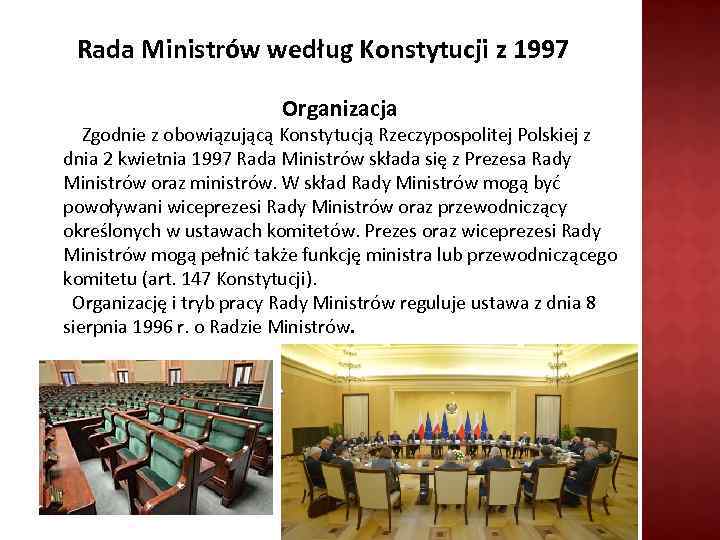 Rada Ministrów według Konstytucji z 1997

Organizacja

Zgodnie z obowiązującą Konstytucją Rzeczypospolitej Polskiej z dnia 2 kwietnia 1997 Rada Ministrów składa się z Prezesa Rady Ministrów oraz ministrów. W skład Rady Ministrów mogą być powoływani wiceprezesi Rady Ministrów oraz przewodniczący określonych w ustawach komitetów. Prezes oraz wiceprezesi Rady Ministrów mogą pełnić także funkcję ministra lub przewodniczącego komitetu (art. 147 Konstytucji).

Organizację i tryb pracy Rady Ministrów reguluje ustawa z dnia 8 sierpnia 1996 r. o Radzie Ministrów.